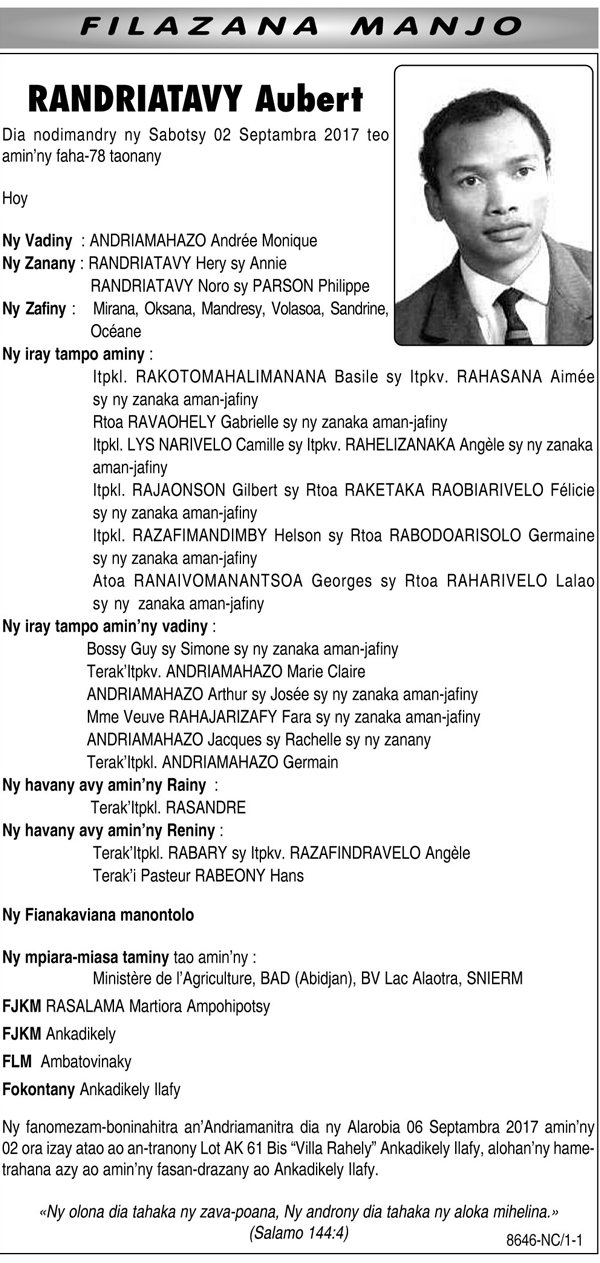 FILAZANA MANJO

RANDRIATAVY Aubert

Dia nodimandry ny Sabotsy 02 Septambra 2017 teo amin'ny faha-78 taonany

Hoy

Ny Vadiny : ANDRIAMAHAZO Andrée Monique
Ny Zanany : RANDRIATAVY Hery sy Annie
RANDRIATAVY Noro sy PARSON Philippe
Ny Zafiny : Mirana, Oksana, Mandresy, Volasoa, Sandrine, Océane
Ny iray tampo aminy :
Itpkl. RAKOTOMAHALIMANANA Basile sy Itpkv. RAHASANA Aimée sy ny zanaka aman-jafiny
Rtoa RAVAOHELY Gabrielle sy ny zanaka aman-jafiny
Itpkl. LYS NARIVELO Camille sy Itpkv. RAHELIZANAKA Angèle sy ny zanaka aman-jafiny
Itpkl. RAJAONSON Gilbert sy Rtoa RAKETAKA RAOBIARIVELO Félicie sy ny zanaka aman-jafiny
Itpkl. RAZAFIMANDIMBY Helson sy Rtoa RABODOARISOLO Germaine sy ny zanaka aman-jafiny
Atoa RANAIVOMANANTSOA Georges sy Rtoa RAHARIVELO Lalao sy ny zanaka aman-jafiny
Ny iray tampo amin'ny vadiny :
Bossy Guy sy Simone sy ny zanaka aman-jafiny
Terak'Itpkv. ANDRIAMAHAZO Marie Claire
ANDRIAMAHAZO Arthur sy Josée sy ny zanaka aman-jafiny
Mme Veuve RAHAJARIZAFY Fara sy ny zanaka aman-jafiny
ANDRIAMAHAZO Jacques sy Rachelle sy ny zanany
Terak'Itpkl. ANDRIAMAHAZO Germain
Ny havany avy amin'ny Rainy :
Terak'Itpkl. RASANDRE
Ny havany avy amin'ny Reniny :
Terak'Itpkl. RABARY sy Itpkv. RAZAFINDRAVELO Angèle
Terak'i Pasteur RABEONY Hans

Ny Fianakaviana manontolo

Ny mpiara-miasa taminy tao amin'ny :
Ministère de l'Agriculture, BAD (Abidjan), BV Lac Alaotra, SNIERM
FJKM RASALAMA Martiora Ampohipotsy
FJKM Ankadikely
FLM Ambatovinaky
Fokontany Ankadikely Ilafy

Ny fanomezam-boninahitra an'Andriamanitra dia ny Alarobia 06 Septambra 2017 amin'ny 02 ora izay atao ao an-tranony Lot AK 61 Bis "Villa Rahely" Ankadikely Ilafy, alohan'ny hametrahana azy ao amin'ny fasan-drazany ao Ankadikely Ilafy.

«Ny olona dia tahaka ny zava-poana, Ny androny dia tahaka ny aloka mihelina.»
(Salamo 144:4)

8646-NC/1-1